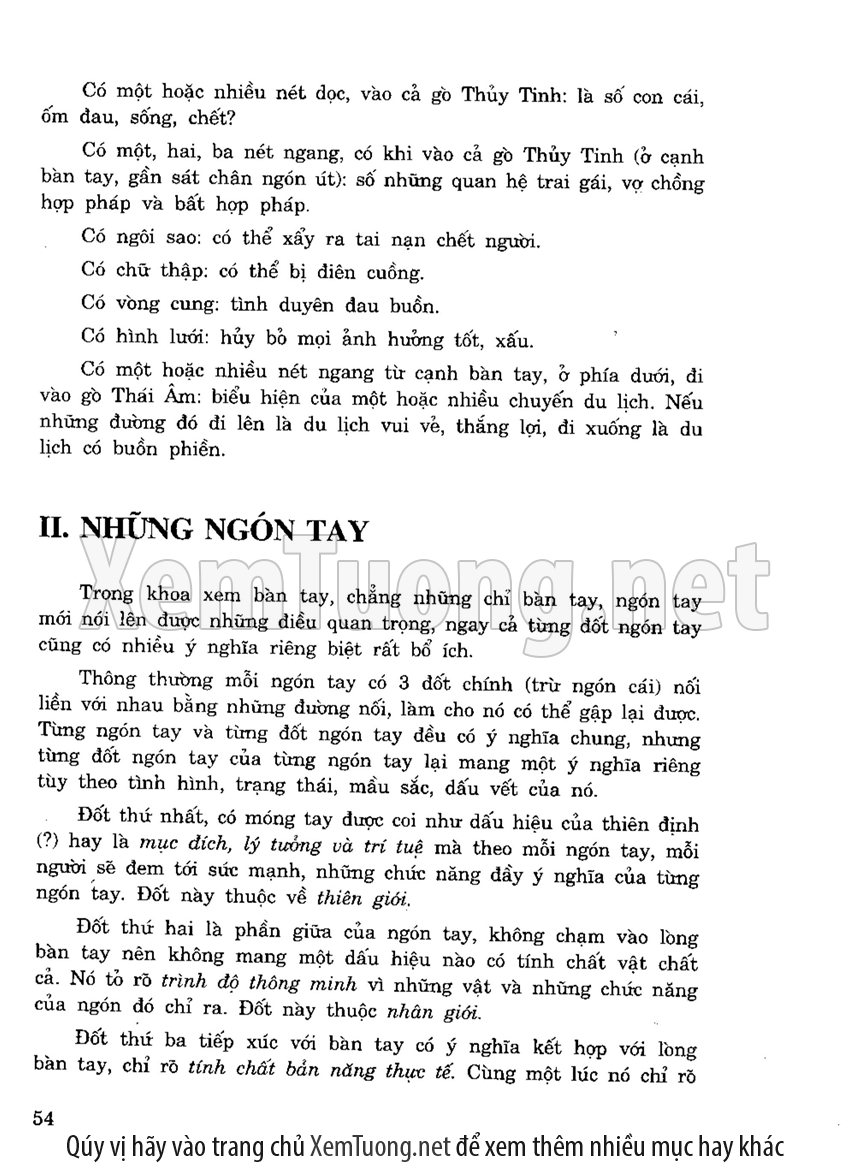 Có một hoặc nhiều nét dọc, vào cả gò Thủy Tinh: là số con cái, ốm đau, sống, chết?

Có một, hai, ba nét ngang, có khi vào cả gò Thủy Tinh (ở cạnh bàn tay, gần sát chân ngón út): số những quan hệ trai gái, vợ chồng hợp pháp và bất hợp pháp.

Có ngôi sao: có thể xẩy ra tai nạn chết người.

Có chữ thập: có thể bị điên cuồng.

Có vòng cung: tình duyên đau buồn.

Có hình lưới: hủy bỏ mọi ảnh hưởng tốt, xấu.

Có một hoặc nhiều nét ngang từ cạnh bàn tay, ở phía dưới, đi vào gò Thái Âm: biểu hiện của một hoặc nhiều chuyến du lịch. Nếu những đường đó đi lên là du lịch vui vẻ, thắng lợi, đi xuống là du lịch có buồn phiền.

II. NHỮNG NGÓN TAY

XemTuong.net

Trong khoa xem bàn tay, chẳng những chỉ bàn tay, ngón tay mới nói lên được những điều quan trọng, ngay cả từng đốt ngón tay cũng có nhiều ý nghĩa riêng biệt rất bổ ích.

Thông thường mỗi ngón tay có 3 đốt chính (trừ ngón cái) nối liền với nhau bằng những đường nối, làm cho nó có thể gập lại được. Từng ngón tay và từng đốt ngón tay đều có ý nghĩa chung, nhưng từng đốt ngón tay của từng ngón tay lại mang một ý nghĩa riêng tùy theo tình hình, trạng thái, mầu sắc, dấu vết của nó.

Đốt thứ nhất, có móng tay được coi như dấu hiệu của thiên định (?) hay là mục đích, lý tưởng và trí tuệ mà theo mỗi ngón tay, mỗi người sẽ đem tới sức mạnh, những chức năng đầy ý nghĩa của từng ngón tay. Đốt này thuộc về thiên giới.

Đốt thứ hai là phần giữa của ngón tay, không chạm vào lòng bàn tay nên không mang một dấu hiệu nào có tính chất vật chất cả. Nó tỏ rõ trình độ thông minh vì những vật và những chức năng của ngón đó chỉ ra. Đốt này thuộc nhân giới.

Đốt thứ ba tiếp xúc với bàn tay có ý nghĩa kết hợp với lòng bàn tay, chỉ rõ tính chất bản năng thực tế. Cùng một lúc nó chỉ rõ

54

Qúy vị hãy vào trang chủ XemTuong.net để xem thêm nhiều mục hay khác